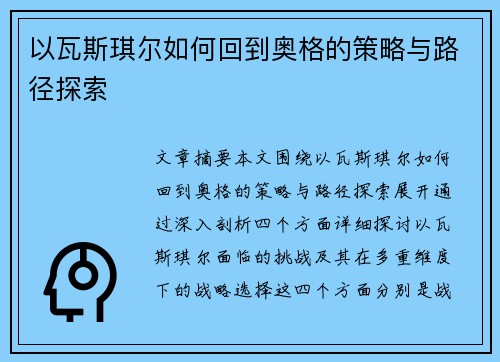 以瓦斯琪尔如何回到奥格的策略与路径探索

文章摘要本文围绕以瓦斯琪尔如何回到奥格的策略与路径探索展开通过深入剖析四个方面详细探讨以瓦斯琪尔面临的挑战及其在多重维度下的战略选择这四个方面分别是战